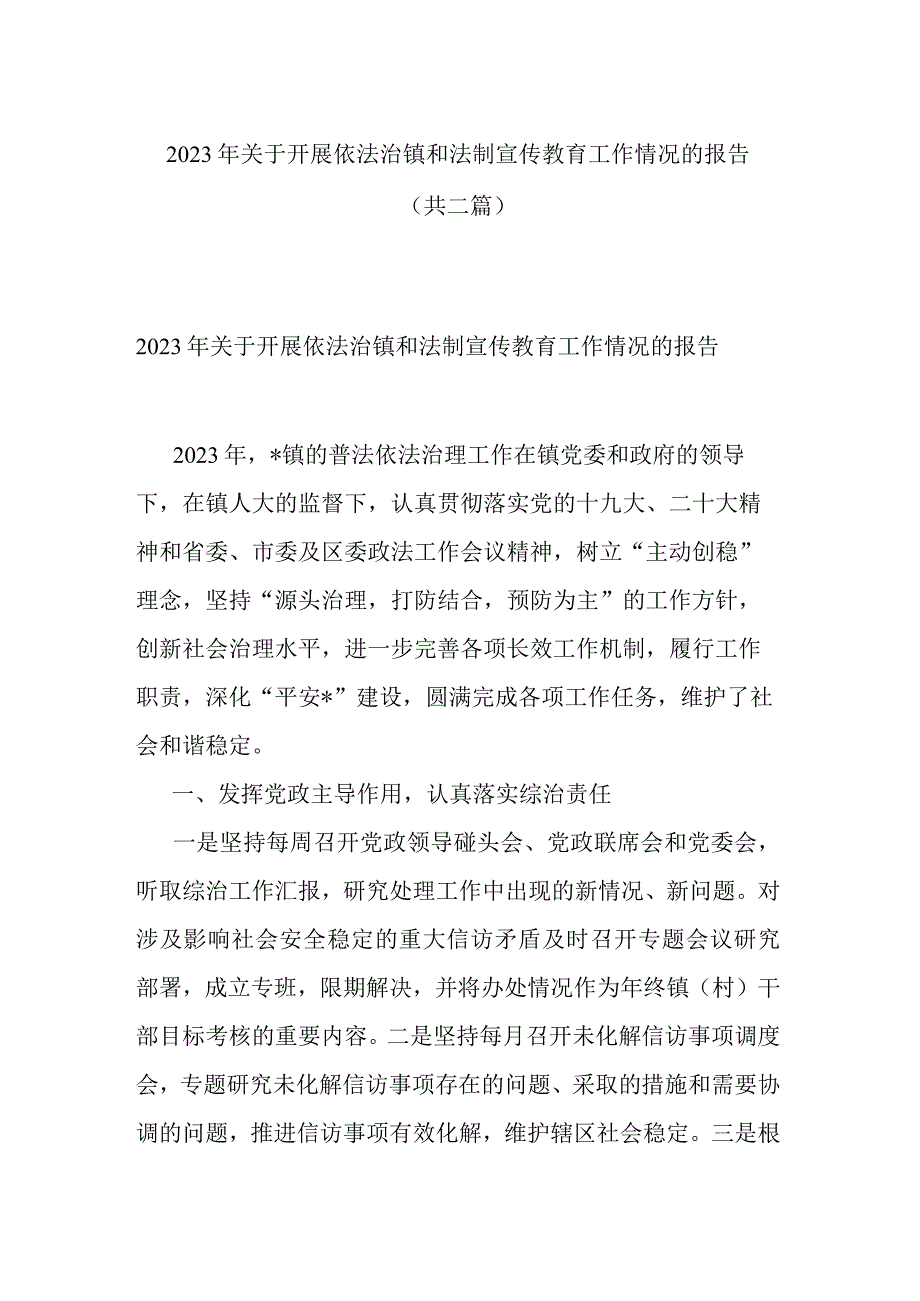 2023年关于开展依法治镇和法制宣传教育工作情况的报告

（共二篇）

2023年关于开展依法治镇和法制宣传教育工作情况的报告

2023年，*镇的普法依法治理工作在镇党委和政府的领导下，在镇人大的监督下，认真贯彻落实党的十九大、二十大精神和省委、市委及区委政法工作会议精神，树立“主动创稳”理念，坚持“源头治理，打防结合，预防为主”的工作方针，创新社会治理水平，进一步完善各项长效工作机制，履行工作职责，深化“平安*”建设，圆满完成各项工作任务，维护了社会和谐稳定。

一、发挥党政主导作用，认真落实综治责任

一是坚持每周召开党政领导碰头会、党政联席会和党委会，听取综治工作汇报，研究处理工作中出现的新情况、新问题。对涉及影响社会安全稳定的重大信访矛盾及时召开专题会议研究部署，成立专班，限期解决，并将办处情况作为年终镇（村）干部目标考核的重要内容。二是坚持每月召开未化解信访事项调度会，专题研究未化解信访事项存在的问题、采取的措施和需要协调的问题，推进信访事项有效化解，维护辖区社会稳定。三是根